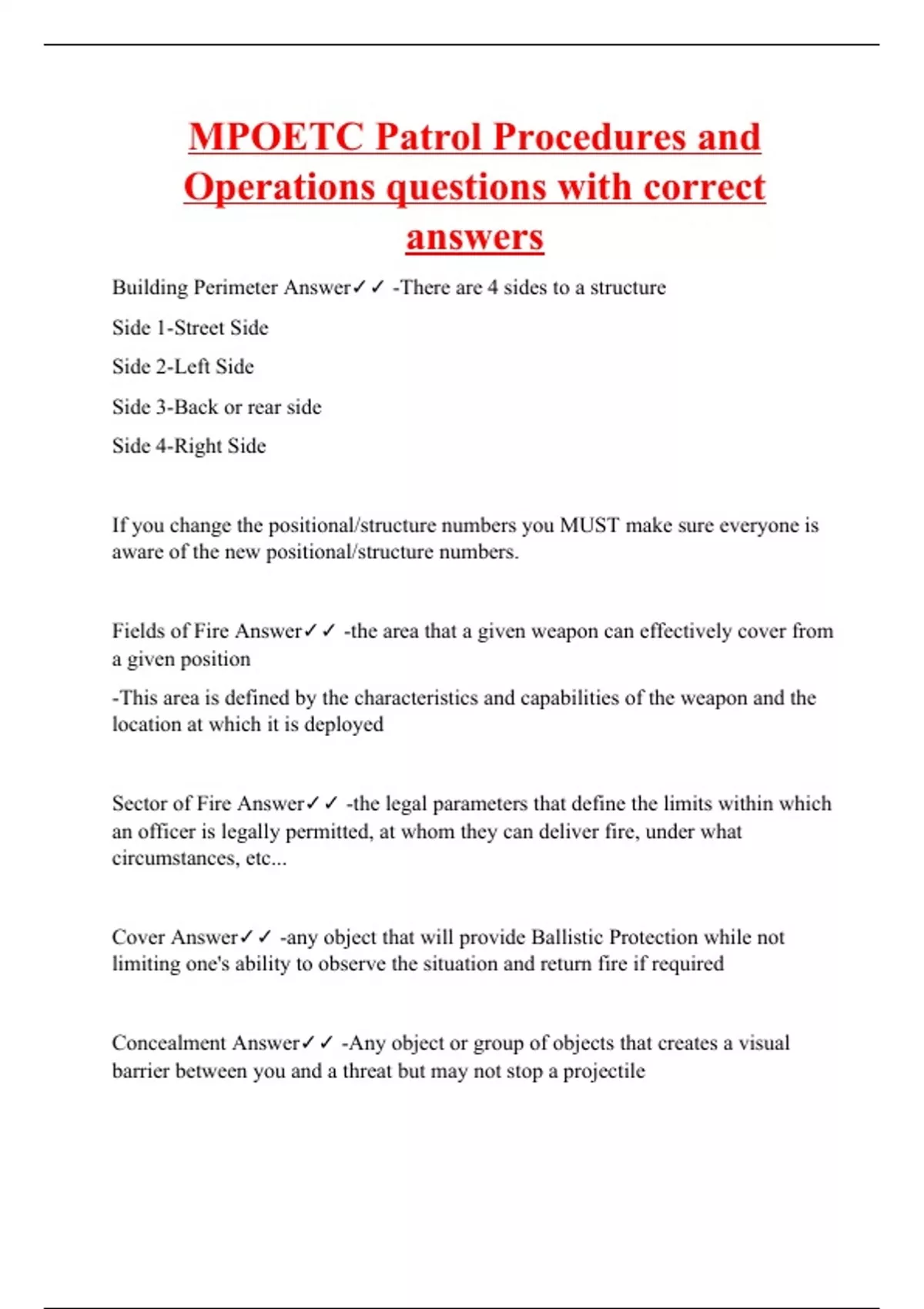 MPOETC Patrol Procedures and Operations questions with correct answers

Building Perimeter Answer✓✓ -There are 4 sides to a structure

Side 1-Street Side

Side 2-Left Side

Side 3-Back or rear side

Side 4-Right Side

If you change the positional/structure numbers you MUST make sure everyone is aware of the new positional/structure numbers.

Fields of Fire Answer✓✓ -the area that a given weapon can effectively cover from a given position

-This area is defined by the characteristics and capabilities of the weapon and the location at which it is deployed

Sector of Fire Answer✓✓ -the legal parameters that define the limits within which an officer is legally permitted, at whom they can deliver fire, under what circumstances, etc...

Cover Answer✓✓ -any object that will provide Ballistic Protection while not limiting one's ability to observe the situation and return fire if required

Concealment Answer✓✓ -Any object or group of objects that creates a visual barrier between you and a threat but may not stop a projectile